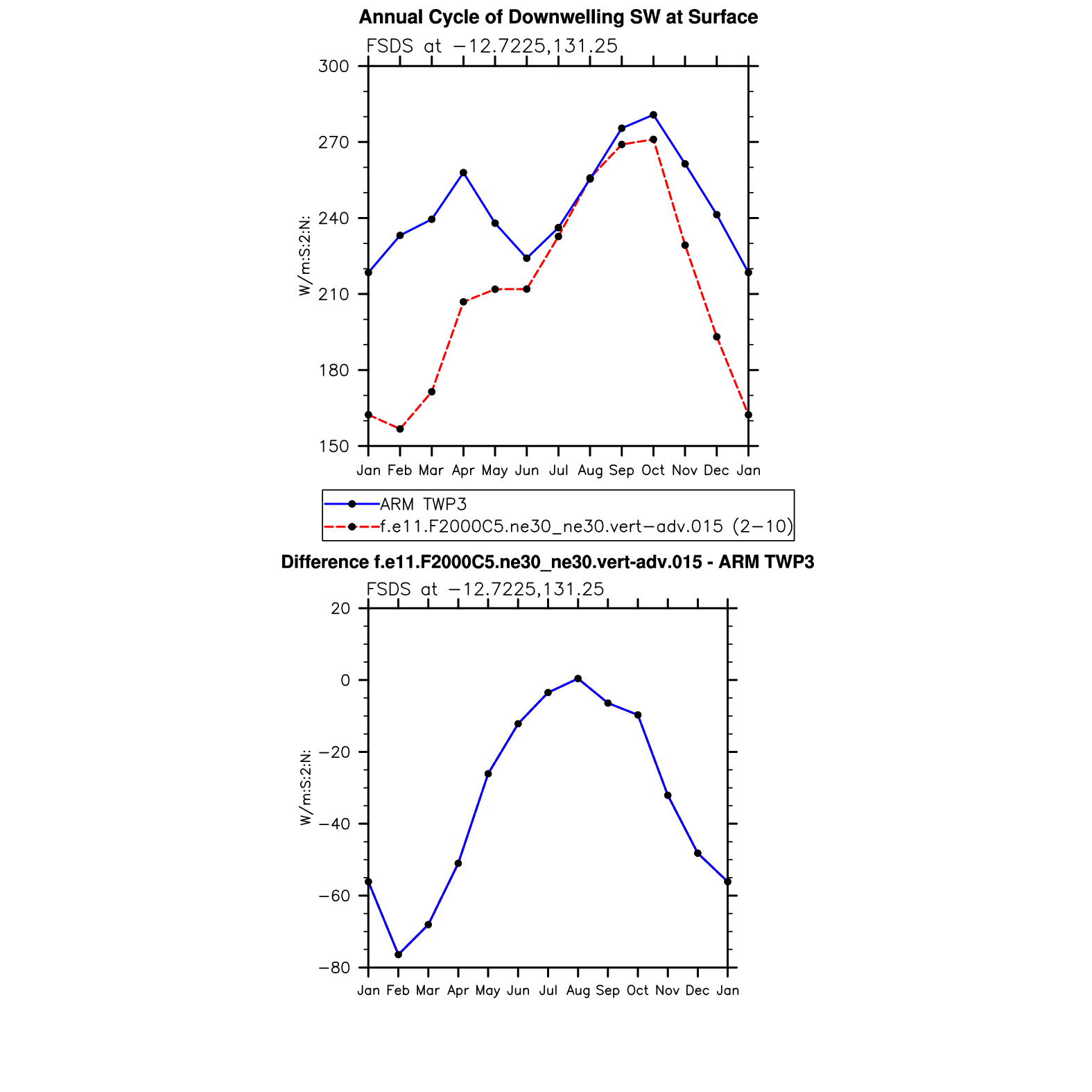 Annual Cycle of Downwelling SW at Surface

FSDS at −12.7225,131.25

W/m:S:2:N:

300
270
240
210
180
150

Jan Feb Mar Apr May Jun Jul Aug Sep Oct Nov Dec Jan

ARM TWP3
f.e11.F2000C5.ne30_ne30.vert−adv.015 (2−10)

Difference f.e11.F2000C5.ne30_ne30.vert-adv.015 - ARM TWP3

FSDS at −12.7225,131.25

W/m:S:2:N:

20
0
−20
−40
−60
−80

Jan Feb Mar Apr May Jun Jul Aug Sep Oct Nov Dec Jan